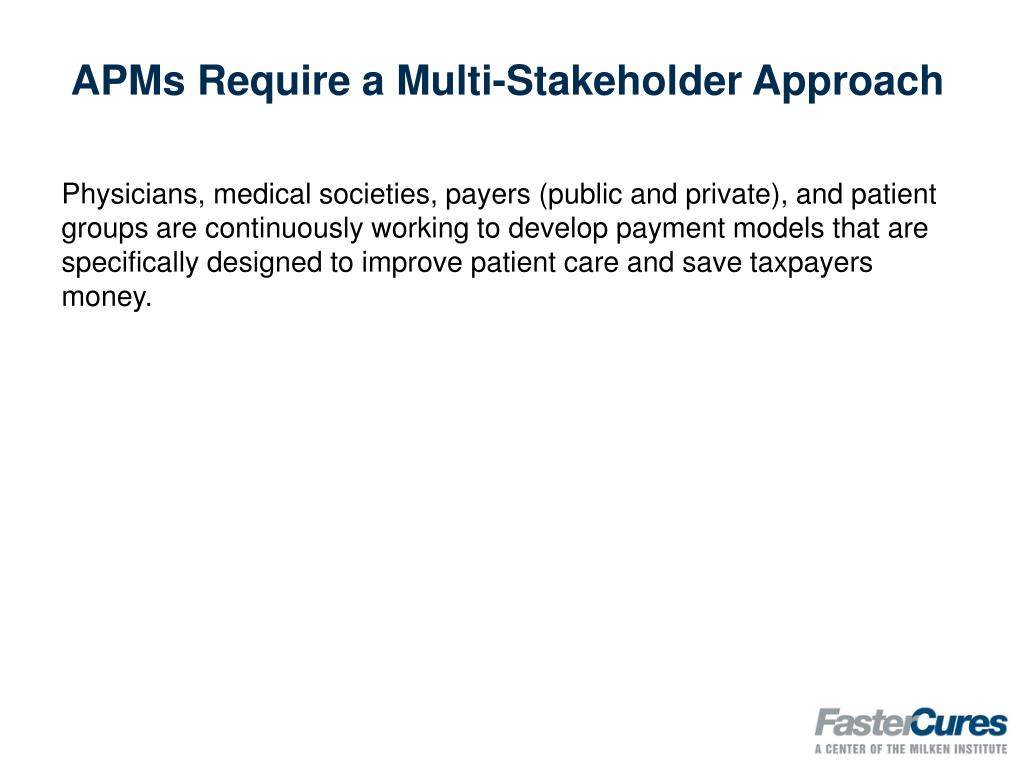 APMs Require a Multi-Stakeholder Approach

Physicians, medical societies, payers (public and private), and patient groups are continuously working to develop payment models that are specifically designed to improve patient care and save taxpayers money.

FasterCures
A CENTER OF THE MILKEN INSTITUTE